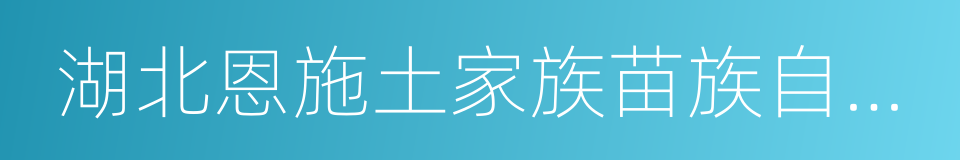 湖北恩施土家族苗族自...